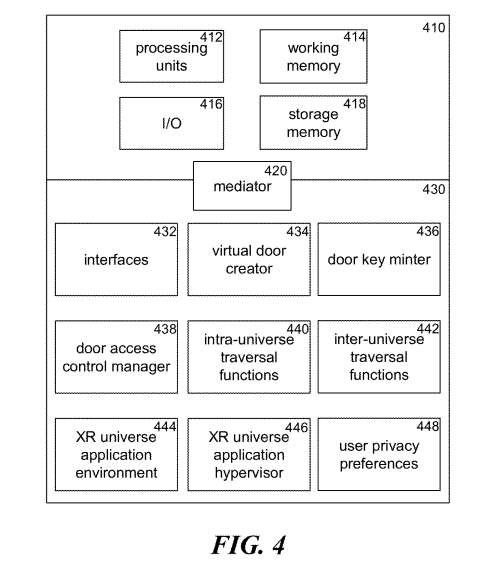 410

412
processing units

414
working memory

416
I/O

418
storage memory

420
mediator

430

432
interfaces

434
virtual door creator

436
door key minter

438
door access control manager

440
intra-universe traversal functions

442
inter-universe traversal functions

444
XR universe application environment

446
XR universe application hypervisor

448
user privacy preferences

FIG. 4